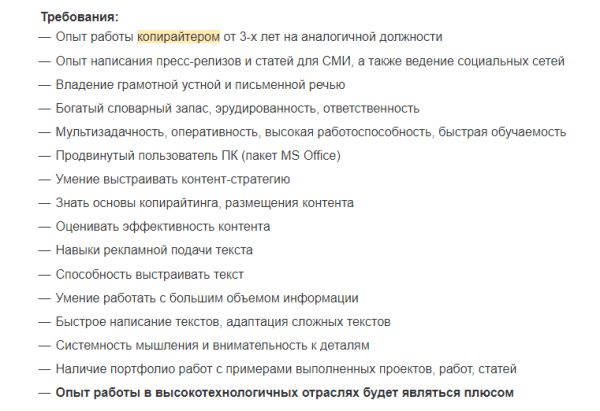 Требования:
— Опыт работы копирайтером от 3-х лет на аналогичной должности
— Опыт написания пресс-релизов и статей для СМИ, а также ведение социальных сетей
— Владение грамотной устной и письменной речью
— Богатый словарный запас, эрудированность, ответственность
— Мультизадачность, оперативность, высокая работоспособность, быстрая обучаемость
— Продвинутый пользователь ПК (пакет MS Office)
— Умение выстраивать контент-стратегию
— Знать основы копирайтинга, размещения контента
— Оценивать эффективность контента
— Навыки рекламной подачи текста
— Способность выстраивать текст
— Умение работать с большим объемом информации
— Быстрое написание текстов, адаптация сложных текстов
— Системность мышления и внимательность к деталям
— Наличие портфолио работ с примерами выполненных проектов, работ, статей
— Опыт работы в высокотехнологичных отраслях будет являться плюсом